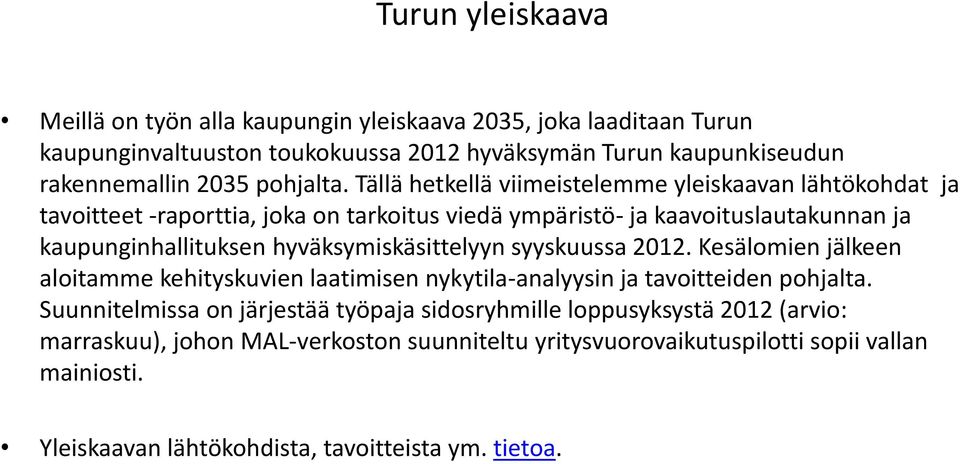 Turun yleiskaava

• Meillä on työn alla kaupungin yleiskaava 2035, joka laaditaan Turun kaupunginvaltuuston toukokuussa 2012 hyväksymän Turun kaupunkiseudun rakennemallin 2035 pohjalta. Tällä hetkellä viimeistelemme yleiskaavan lähtökohdat ja tavoitteet -raporttia, joka on tarkoitus viedä ympäristö- ja kaavoituslautakunnan ja kaupunginhallituksen hyväksymiskäsittelyyn syyskuussa 2012. Kesälomien jälkeen aloitamme kehityskuvien laatimisen nykytila-analyysin ja tavoitteiden pohjalta. Suunnitelmissa on järjestää työpaja sidosryhmille loppusyksystä 2012 (arvio: marraskuu), johon MAL-verkoston suunniteltu yritysvuorovaikutuspilotti sopii vallan mainiosti.

• Yleiskaavan lähtökohdista, tavoitteista ym. tietoa.